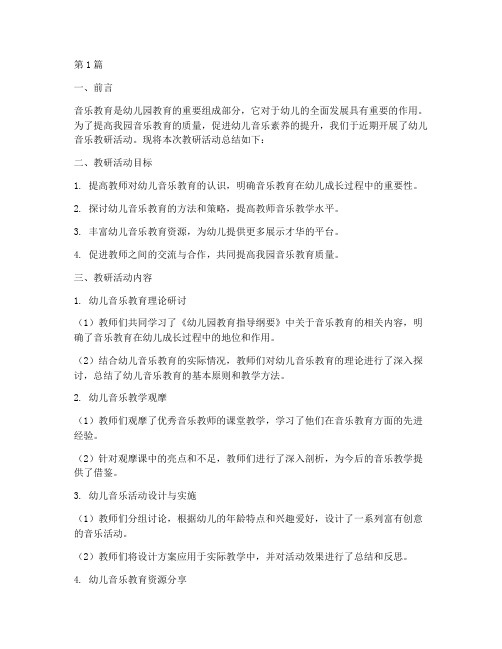 第1篇

一、前言

音乐教育是幼儿园教育的重要组成部分，它对于幼儿的全面发展具有重要的作用。为了提高我园音乐教育的质量，促进幼儿音乐素养的提升，我们于近期开展了幼儿音乐教研活动。现将本次教研活动总结如下：

二、教研活动目标

1. 提高教师对幼儿音乐教育的认识，明确音乐教育在幼儿成长过程中的重要性。

2. 探讨幼儿音乐教育的方法和策略，提高教师音乐教学水平。

3. 丰富幼儿音乐教育资源，为幼儿提供更多展示才华的平台。

4. 促进教师之间的交流与合作，共同提高我园音乐教育质量。

三、教研活动内容

1. 幼儿音乐教育理论研讨

（1）教师们共同学习了《幼儿园教育指导纲要》中关于音乐教育的相关内容，明确了音乐教育在幼儿成长过程中的地位和作用。

（2）结合幼儿音乐教育的实际情况，教师们对幼儿音乐教育的理论进行了深入探讨，总结了幼儿音乐教育的基本原则和教学方法。

2. 幼儿音乐教学观摩

（1）教师们观摩了优秀音乐教师的课堂教学，学习了他们在音乐教育方面的先进经验。

（2）针对观摩课中的亮点和不足，教师们进行了深入剖析，为今后的音乐教学提供了借鉴。

3. 幼儿音乐活动设计与实施

（1）教师们分组讨论，根据幼儿的年龄特点和兴趣爱好，设计了一系列富有创意的音乐活动。

（2）教师们将设计方案应用于实际教学中，并对活动效果进行了总结和反思。

4. 幼儿音乐教育资源分享